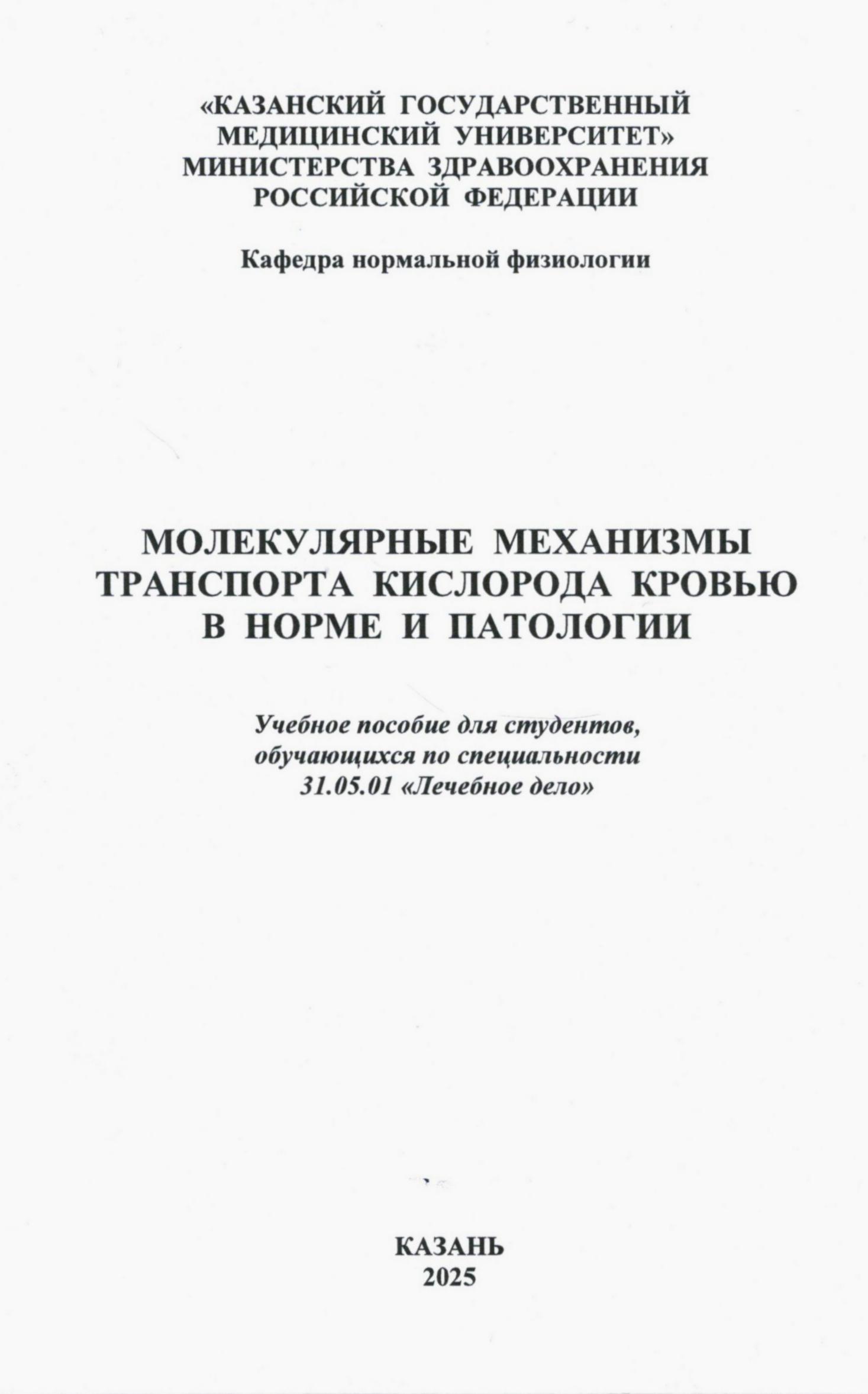 «КАЗАНСКИЙ ГОСУДАРСТВЕННЫЙ МЕДИЦИНСКИЙ УНИВЕРСИТЕТ» МИНИСТЕРСТВА ЗДРАВООХРАНЕНИЯ РОССИЙСКОЙ ФЕДЕРАЦИИ

Кафедра нормальной физиологии

МОЛЕКУЛЯРНЫЕ МЕХАНИЗМЫ ТРАНСПОРТА КИСЛОРОДА КРОВЬЮ В НОРМЕ И ПАТОЛОГИИ

Учебное пособие для студентов, обучающихся по специальности 31.05.01 «Лечебное дело»

КАЗАНЬ
2025